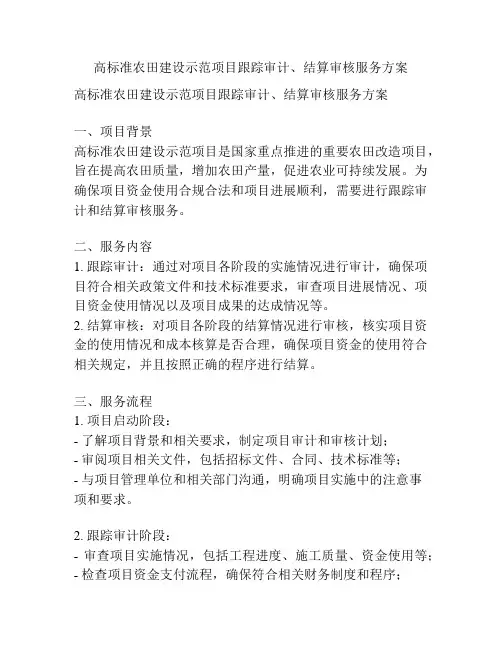 高标准农田建设示范项目跟踪审计、结算审核服务方案

高标准农田建设示范项目跟踪审计、结算审核服务方案

一、项目背景
高标准农田建设示范项目是国家重点推进的重要农田改造项目，旨在提高农田质量，增加农田产量，促进农业可持续发展。为确保项目资金使用合规合法和项目进展顺利，需要进行跟踪审计和结算审核服务。

二、服务内容
1. 跟踪审计：通过对项目各阶段的实施情况进行审计，确保项目符合相关政策文件和技术标准要求，审查项目进展情况、项目资金使用情况以及项目成果的达成情况等。
2. 结算审核：对项目各阶段的结算情况进行审核，核实项目资金的使用情况和成本核算是否合理，确保项目资金的使用符合相关规定，并且按照正确的程序进行结算。

三、服务流程
1. 项目启动阶段：
- 了解项目背景和相关要求，制定项目审计和审核计划；
- 审阅项目相关文件，包括招标文件、合同、技术标准等；
- 与项目管理单位和相关部门沟通，明确项目实施中的注意事项和要求。

2. 跟踪审计阶段：
- 审查项目实施情况，包括工程进度、施工质量、资金使用等；
- 检查项目资金支付流程，确保符合相关财务制度和程序；